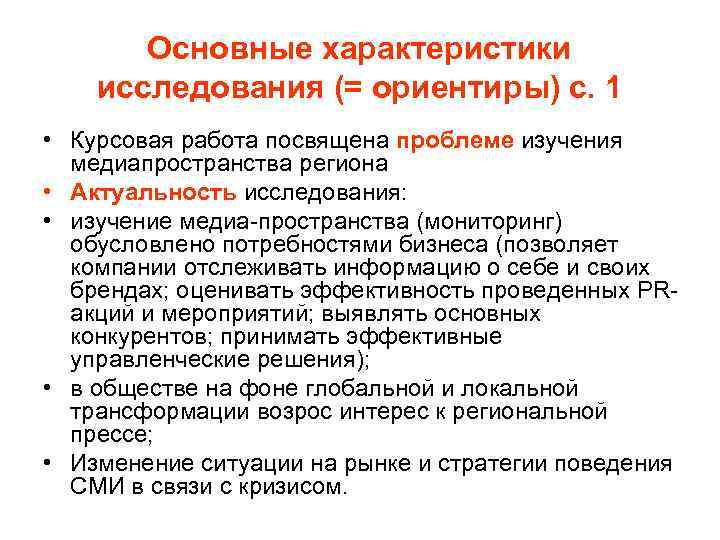 Основные характеристики исследования (= ориентиры) с. 1

• Курсовая работа посвящена проблеме изучения медиапространства региона
• Актуальность исследования:
• изучение медиа-пространства (мониторинг) обусловлено потребностями бизнеса (позволяет компании отслеживать информацию о себе и своих брендах; оценивать эффективность проведенных PR-акций и мероприятий; выявлять основных конкурентов; принимать эффективные управленческие решения);
• в обществе на фоне глобальной и локальной трансформации возрос интерес к региональной прессе;
• Изменение ситуации на рынке и стратегии поведения СМИ в связи с кризисом.